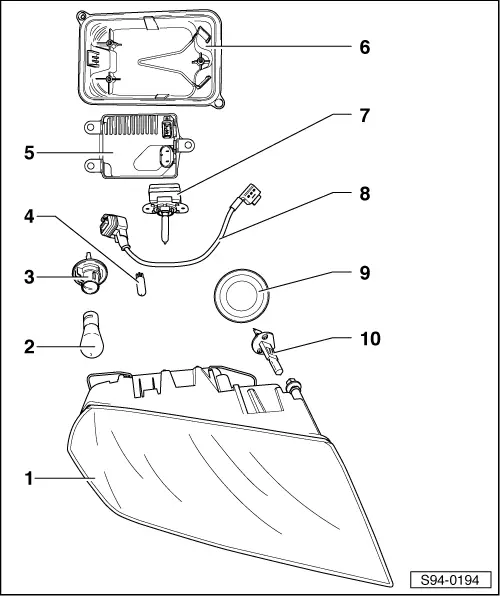 6
7
5
8
4
3
9
2
10
1
S94-0194